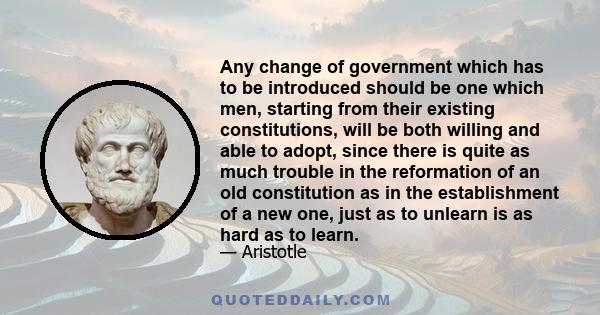 Any change of government which has to be introduced should be one which men, starting from their existing constitutions, will be both willing and able to adopt, since there is quite as much trouble in the reformation of an old constitution as in the establishment of a new one, just as to unlearn is as hard as to learn.
— Aristotle

QUOTEDDAILY.COM